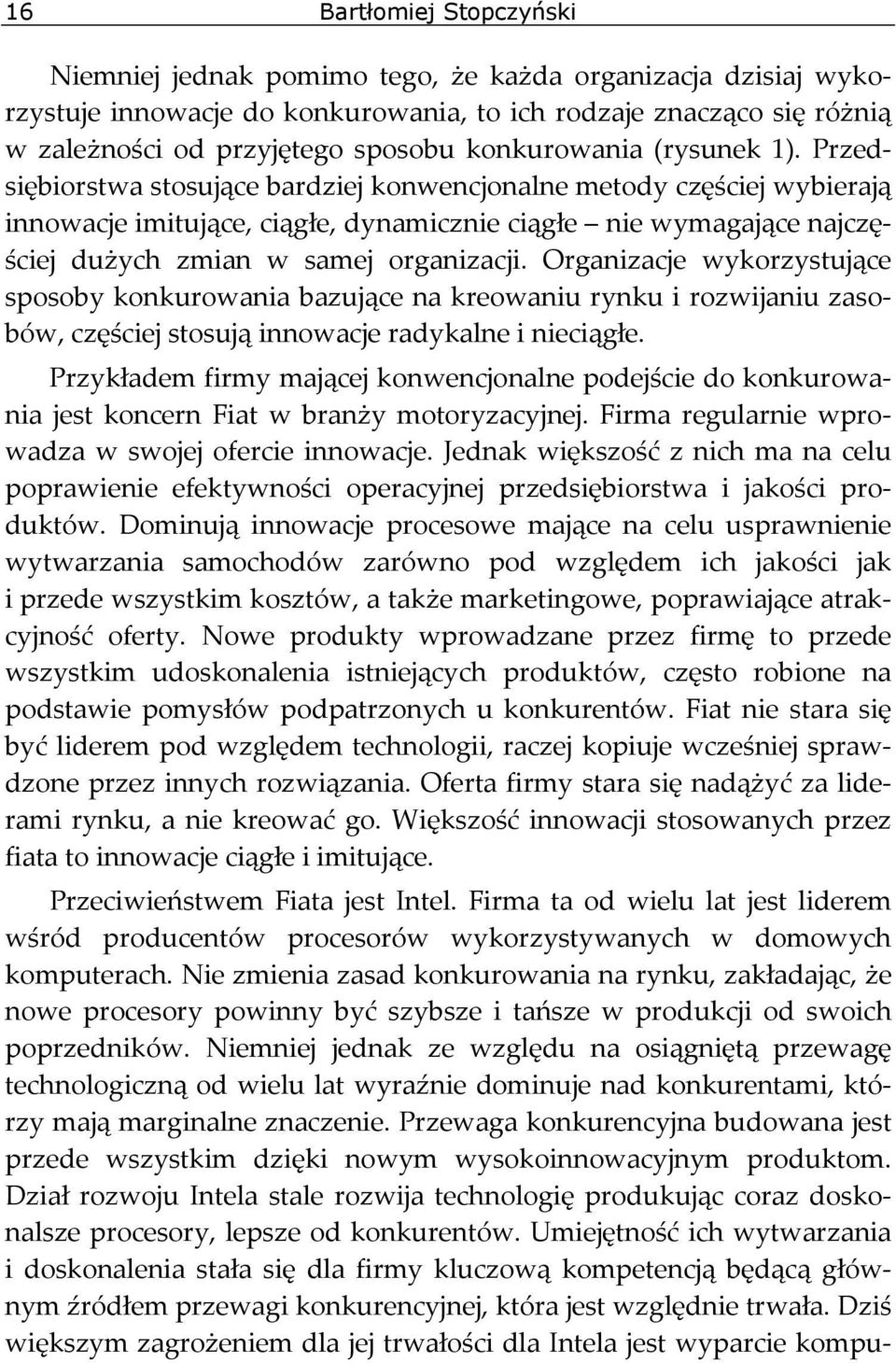 16 Bartłomiej Stopczyński

Niemniej jednak pomimo tego, że każda organizacja dzisiaj wykorzystuje innowacje do konkurowania, to ich rodzaje znacząco się różnią w zależności od przyjętego sposobu konkurowania (rysunek 1). Przedsiębiorstwa stosujące bardziej konwencjonalne metody częściej wybierają innowacje imitujące, ciągłe, dynamicznie ciągłe – nie wymagające najczęściej dużych zmian w samej organizacji. Organizacje wykorzystujące sposoby konkurowania bazujące na kreowaniu rynku i rozwijaniu zasobów, częściej stosują innowacje radykalne i nieciągłe.

Przykładem firmy mającej konwencjonalne podejście do konkurowania jest koncern Fiat w branży motoryzacyjnej. Firma regularnie wprowadza w swojej ofercie innowacje. Jednak większość z nich ma na celu poprawienie efektywności operacyjnej przedsiębiorstwa i jakości produktów. Dominują innowacje procesowe mające na celu usprawnienie wytwarzania samochodów zarówno pod względem ich jakości jak i przede wszystkim kosztów, a także marketingowe, poprawiające atrakcyjność oferty. Nowe produkty wprowadzane przez firmę to przede wszystkim udoskonalenia istniejących produktów, często robione na podstawie pomysłów podpatrzonych u konkurentów. Fiat nie stara się być liderem pod względem technologii, raczej kopiuje wcześniej sprawdzone przez innych rozwiązania. Oferta firmy stara się nadążyć za liderami rynku, a nie kreować go. Większość innowacji stosowanych przez fiata to innowacje ciągłe i imitujące.

Przeciwieństwem Fiata jest Intel. Firma ta od wielu lat jest liderem wśród producentów procesorów wykorzystywanych w domowych komputerach. Nie zmienia zasad konkurowania na rynku, zakładając, że nowe procesory powinny być szybsze i tańsze w produkcji od swoich poprzedników. Niemniej jednak ze względu na osiągniętą przewagę technologiczną od wielu lat wyraźnie dominuje nad konkurentami, którzy mają marginalne znaczenie. Przewaga konkurencyjna budowana jest przede wszystkim dzięki nowym wysokoinnowacyjnym produktom. Dział rozwoju Intela stale rozwija technologię produkując coraz doskonalsze procesory, lepsze od konkurentów. Umiejętność ich wytwarzania i doskonalenia stała się dla firmy kluczową kompetencją będącą głównym źródłem przewagi konkurencyjnej, która jest względnie trwała. Dziś większym zagrożeniem dla jej trwałości dla Intela jest wyparcie kompu-